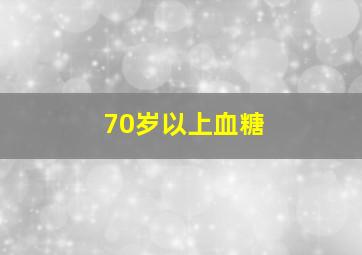 70岁以上血糖